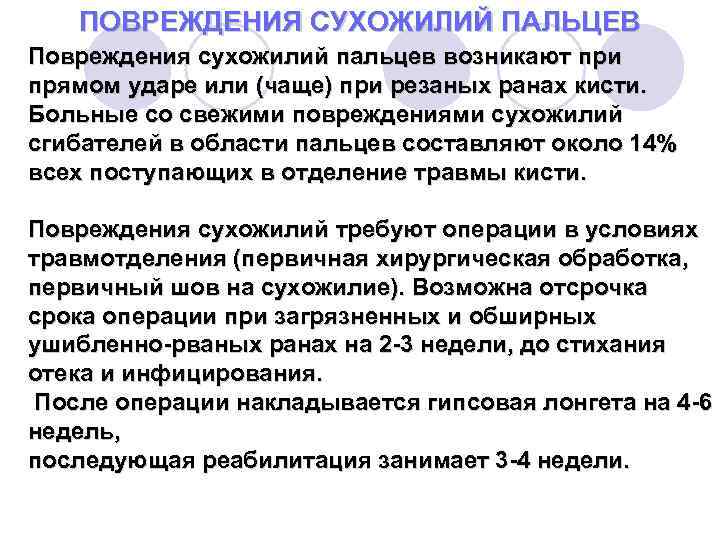 ПОВРЕЖДЕНИЯ СУХОЖИЛИЙ ПАЛЬЦЕВ

Повреждения сухожилий пальцев возникают при прямом ударе или (чаще) при резаных ранах кисти. Больные со свежими повреждениями сухожилий сгибателей в области пальцев составляют около 14% всех поступающих в отделение травмы кисти.

Повреждения сухожилий требуют операции в условиях травмотделения (первичная хирургическая обработка, первичный шов на сухожилие). Возможна отсрочка срока операции при загрязненных и обширных ушибленно-рваных ранах на 2-3 недели, до стихания отека и инфицирования.
После операции накладывается гипсовая лонгета на 4-6 недель,
последующая реабилитация занимает 3-4 недели.